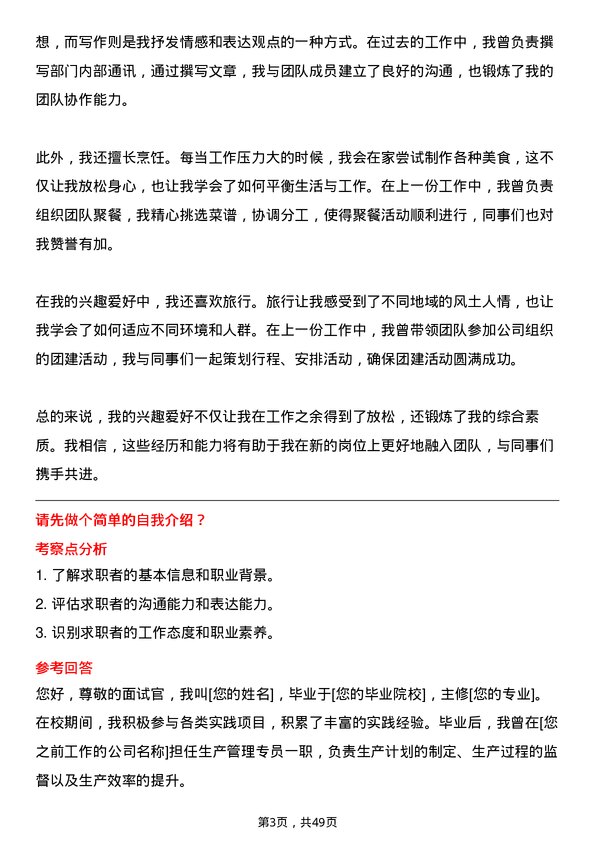 想，而写作则是我抒发情感和表达观点的一种方式。在过去的工作中，我曾负责撰写部门内部通讯，通过撰写文章，我与团队成员建立了良好的沟通，也锻炼了我的团队协作能力。

此外，我还擅长烹饪。每当工作压力大的时候，我会在家尝试制作各种美食，这不仅让我放松身心，也让我学会了如何平衡生活与工作。在上一份工作中，我曾负责组织团队聚餐，我精心挑选菜谱，协调分工，使得聚餐活动顺利进行，同事们也对我赞誉有加。

在我的兴趣爱好中，我还喜欢旅行。旅行让我感受到了不同地域的风土人情，也让我学会了如何适应不同环境和人群。在上一份工作中，我曾带领团队参加公司组织的团建活动，我与同事们一起策划行程、安排活动，确保团建活动圆满成功。

总的来说，我的兴趣爱好不仅让我在工作之余得到了放松，还锻炼了我的综合素质。我相信，这些经历和能力将有助于我在新的岗位上更好地融入团队，与同事们携手共进。

请先做个简单的自我介绍？

考察点分析

1. 了解求职者的基本信息和职业背景。
2. 评估求职者的沟通能力和表达能力。
3. 识别求职者的工作态度和职业素养。

参考回答

您好，尊敬的面试官，我叫[您的姓名]，毕业于[您的毕业院校]，主修[您的专业]。在校期间，我积极参与各类实践项目，积累了丰富的实践经验。毕业后，我曾在[您之前工作的公司名称]担任生产管理专员一职，负责生产计划的制定、生产过程的监督以及生产效率的提升。

第3页，共49页